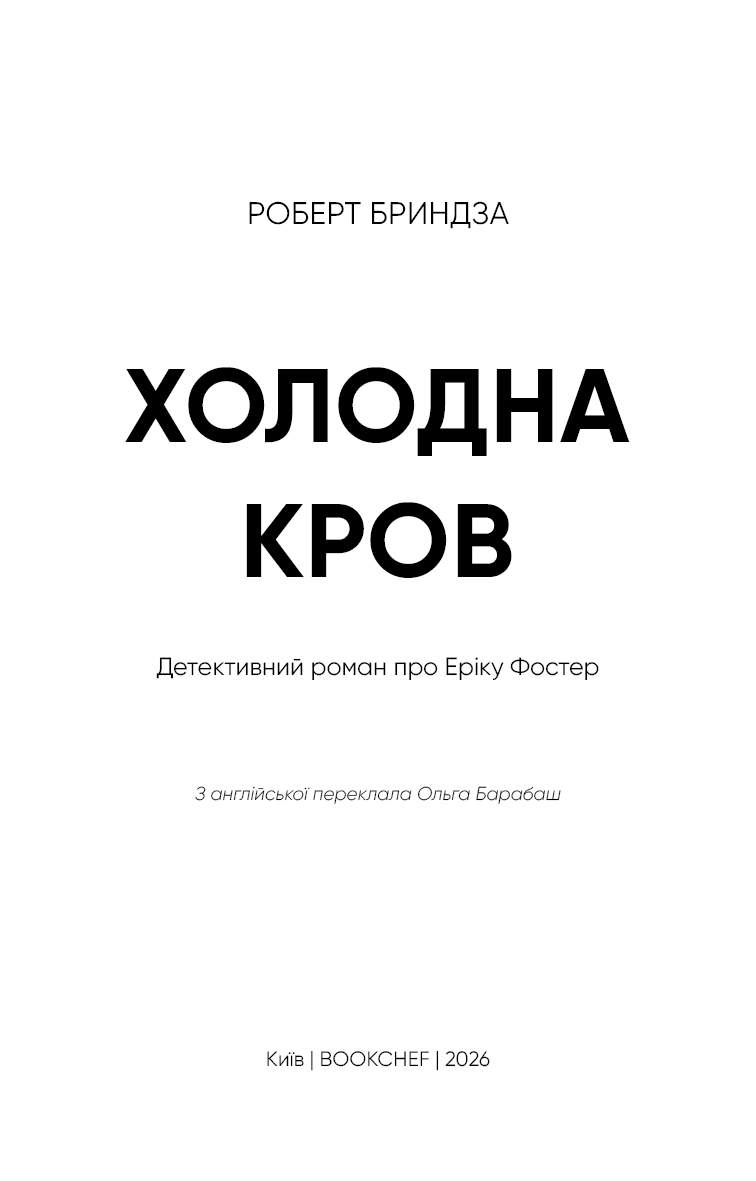 РОБЕРТ БРИНДЗА

ХОЛОДНА
КРОВ

Детективний роман про Еріку Фостер

З англійської переклала Ольга Барабаш

Київ | BOOKCHEF | 2026